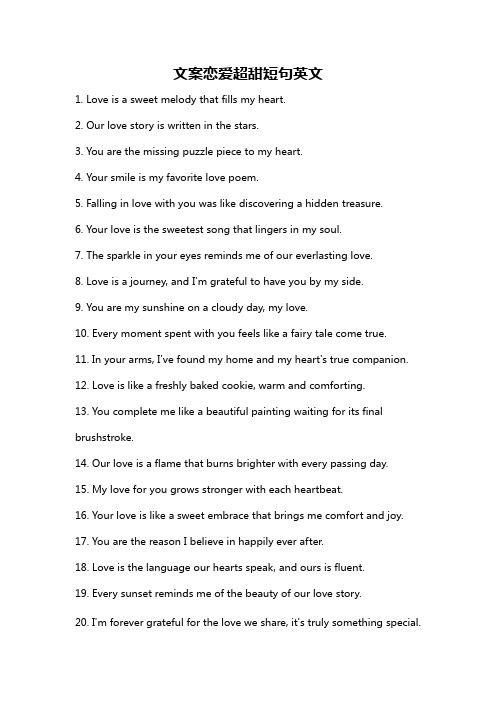 文案恋爱超甜短句英文

1. Love is a sweet melody that fills my heart.

2. Our love story is written in the stars.

3. You are the missing puzzle piece to my heart.

4. Your smile is my favorite love poem.

5. Falling in love with you was like discovering a hidden treasure.

6. Your love is the sweetest song that lingers in my soul.

7. The sparkle in your eyes reminds me of our everlasting love.

8. Love is a journey, and I'm grateful to have you by my side.

9. You are my sunshine on a cloudy day, my love.

10. Every moment spent with you feels like a fairy tale come true.

11. In your arms, I've found my home and my heart's true companion.

12. Love is like a freshly baked cookie, warm and comforting.

13. You complete me like a beautiful painting waiting for its final brushstroke.

14. Our love is a flame that burns brighter with every passing day.

15. My love for you grows stronger with each heartbeat.

16. Your love is like a sweet embrace that brings me comfort and joy.

17. You are the reason I believe in happily ever after.

18. Love is the language our hearts speak, and ours is fluent.

19. Every sunset reminds me of the beauty of our love story.

20. I'm forever grateful for the love we share, it's truly something special.